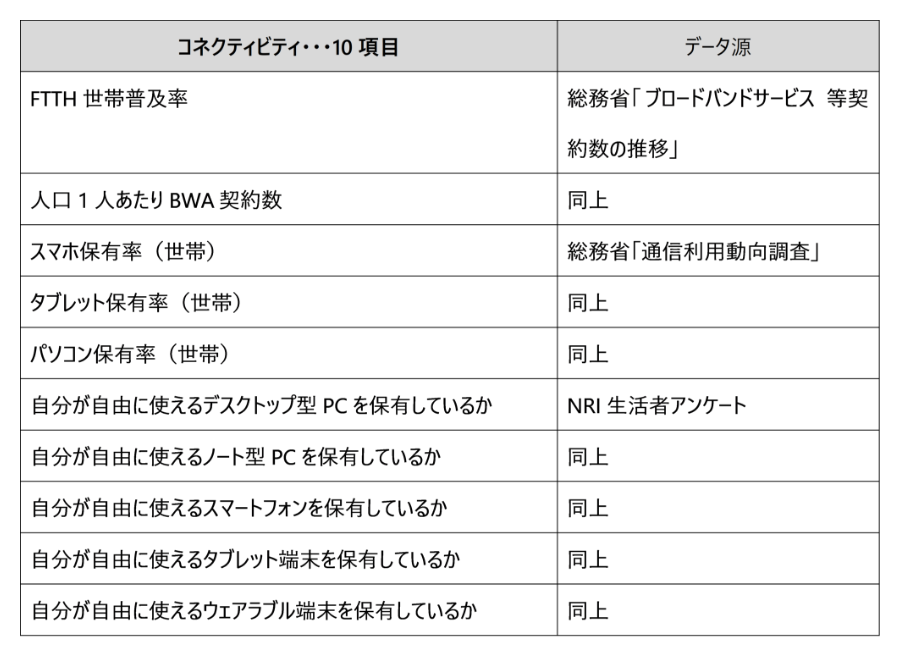 | コネクティビティ・・・10 項目 | データ源 |
|---|---|
| FTTH 世帯普及率 | 総務省「ブロードバンドサービス 等契約数の推移」 |
| 人口 1 人あたり BWA 契約数 | 同上 |
| スマホ保有率（世帯） | 総務省「通信利用動向調査」 |
| タブレット保有率（世帯） | 同上 |
| パソコン保有率（世帯） | 同上 |
| 自分が自由に使えるデスクトップ型 PC を保有しているか | NRI 生活者アンケート |
| 自分が自由に使えるノート型 PC を保有しているか | 同上 |
| 自分が自由に使えるスマートフォンを保有しているか | 同上 |
| 自分が自由に使えるタブレット端末を保有しているか | 同上 |
| 自分が自由に使えるウェアラブル端末を保有しているか | 同上 |